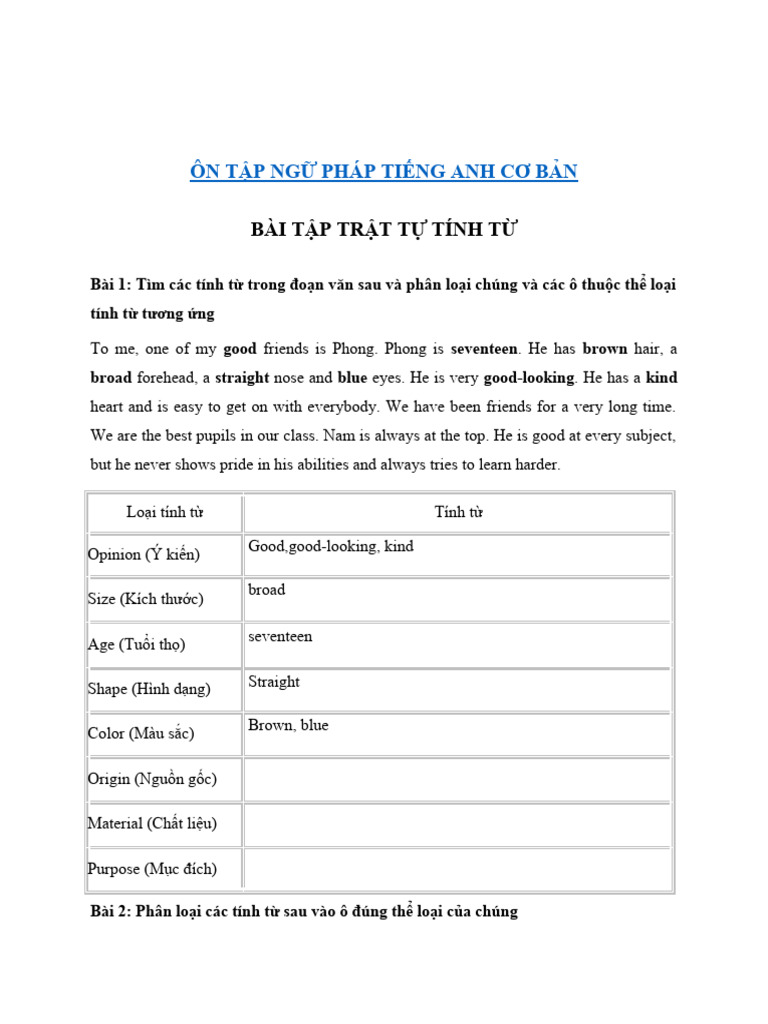 ÔN TẬP NGỮ PHÁP TIẾNG ANH CƠ BẢN

BÀI TẬP TRẬT TỰ TÍNH TỪ

Bài 1: Tìm các tính từ trong đoạn văn sau và phân loại chúng và các ô thuộc thể loại tính từ tương ứng

To me, one of my good friends is Phong. Phong is seventeen. He has brown hair, a broad forehead, a straight nose and blue eyes. He is very good-looking. He has a kind heart and is easy to get on with everybody. We have been friends for a very long time. We are the best pupils in our class. Nam is always at the top. He is good at every subject, but he never shows pride in his abilities and always tries to learn harder.

| Loại tính từ | Tính từ |
|---|---|
| Opinion (Ý kiến) | Good,good-looking, kind |
| Size (Kích thước) | broad |
| Age (Tuổi thọ) | seventeen |
| Shape (Hình dạng) | Straight |
| Color (Màu sắc) | Brown, blue |
| Origin (Nguồn gốc) | |
| Material (Chất liệu) | |
| Purpose (Mục đích) | |

Bài 2: Phân loại các tính từ sau vào ô đúng thể loại của chúng